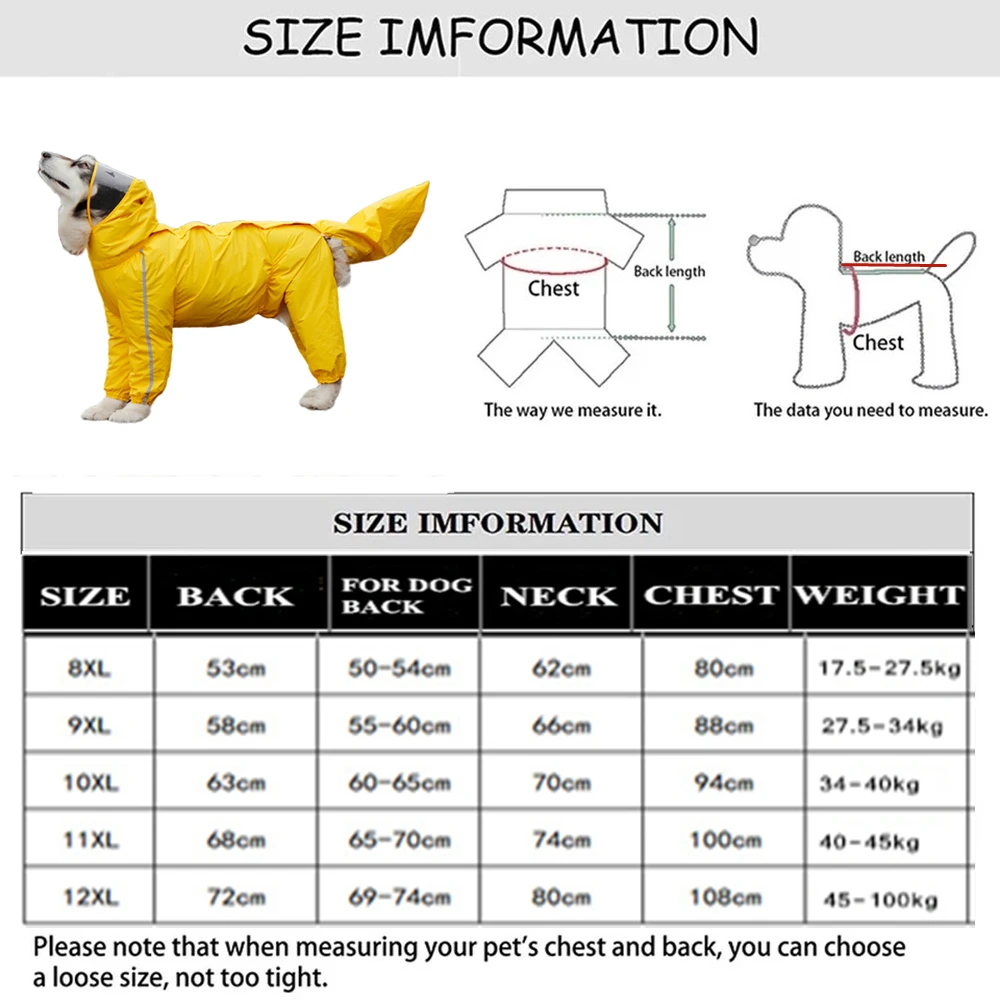 SIZE IMFORMATION

Chest

Back length

The way we measure it.

Back length

Chest

The data you need to measure.

SIZE IMFORMATION

| SIZE | BACK | FOR DOG BACK | NECK | CHEST | WEIGHT |
|---|---|---|---|---|---|
| 8XL | 53cm | 50-54cm | 62cm | 80cm | 17.5-27.5kg |
| 9XL | 58cm | 55-60cm | 66cm | 88cm | 27.5-34kg |
| 10XL | 63cm | 60-65cm | 70cm | 94cm | 34-40kg |
| 11XL | 68cm | 65-70cm | 74cm | 100cm | 40-45kg |
| 12XL | 72cm | 69-74cm | 80cm | 108cm | 45-100kg |

Please note that when measuring your pet's chest and back, you can choose a loose size, not too tight.